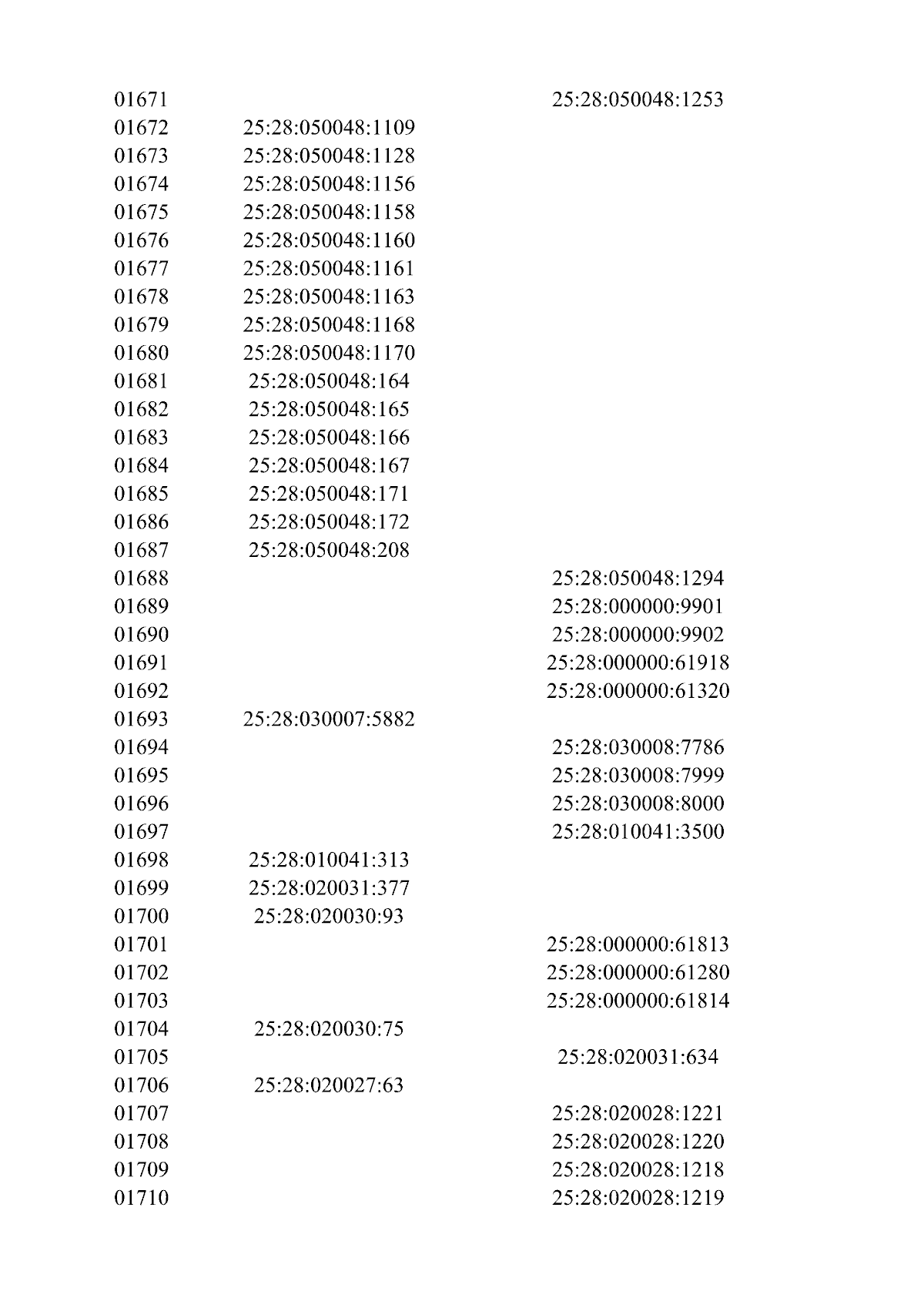 | | | |
|---|---|---|
| 01671 | | 25:28:050048:1253 |
| 01672 | 25:28:050048:1109 | |
| 01673 | 25:28:050048:1128 | |
| 01674 | 25:28:050048:1156 | |
| 01675 | 25:28:050048:1158 | |
| 01676 | 25:28:050048:1160 | |
| 01677 | 25:28:050048:1161 | |
| 01678 | 25:28:050048:1163 | |
| 01679 | 25:28:050048:1168 | |
| 01680 | 25:28:050048:1170 | |
| 01681 | 25:28:050048:164 | |
| 01682 | 25:28:050048:165 | |
| 01683 | 25:28:050048:166 | |
| 01684 | 25:28:050048:167 | |
| 01685 | 25:28:050048:171 | |
| 01686 | 25:28:050048:172 | |
| 01687 | 25:28:050048:208 | |
| 01688 | | 25:28:050048:1294 |
| 01689 | | 25:28:000000:9901 |
| 01690 | | 25:28:000000:9902 |
| 01691 | | 25:28:000000:61918 |
| 01692 | | 25:28:000000:61320 |
| 01693 | 25:28:030007:5882 | |
| 01694 | | 25:28:030008:7786 |
| 01695 | | 25:28:030008:7999 |
| 01696 | | 25:28:030008:8000 |
| 01697 | | 25:28:010041:3500 |
| 01698 | 25:28:010041:313 | |
| 01699 | 25:28:020031:377 | |
| 01700 | 25:28:020030:93 | |
| 01701 | | 25:28:000000:61813 |
| 01702 | | 25:28:000000:61280 |
| 01703 | | 25:28:000000:61814 |
| 01704 | 25:28:020030:75 | |
| 01705 | | 25:28:020031:634 |
| 01706 | 25:28:020027:63 | |
| 01707 | | 25:28:020028:1221 |
| 01708 | | 25:28:020028:1220 |
| 01709 | | 25:28:020028:1218 |
| 01710 | | 25:28:020028:1219 |